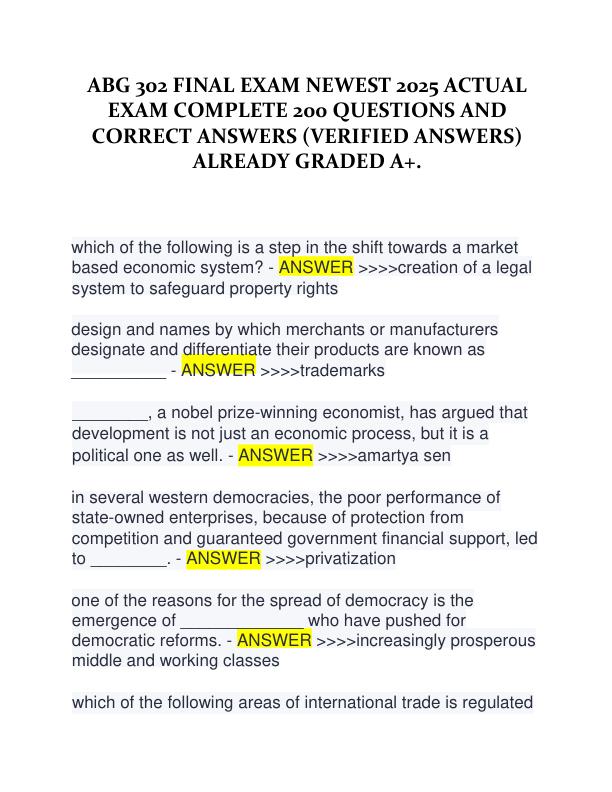 ABG 302 FINAL EXAM NEWEST 2025 ACTUAL EXAM COMPLETE 200 QUESTIONS AND CORRECT ANSWERS (VERIFIED ANSWERS) ALREADY GRADED A+.

which of the following is a step in the shift towards a market based economic system? - ANSWER >>>>creation of a legal system to safeguard property rights

design and names by which merchants or manufacturers designate and differentiate their products are known as __________ - ANSWER >>>>trademarks

________, a nobel prize-winning economist, has argued that development is not just an economic process, but it is a political one as well. - ANSWER >>>>amartya sen

in several western democracies, the poor performance of state-owned enterprises, because of protection from competition and guaranteed government financial support, led to ________. - ANSWER >>>>privatization

one of the reasons for the spread of democracy is the emergence of _____________ who have pushed for democratic reforms. - ANSWER >>>>increasingly prosperous middle and working classes

which of the following areas of international trade is regulated